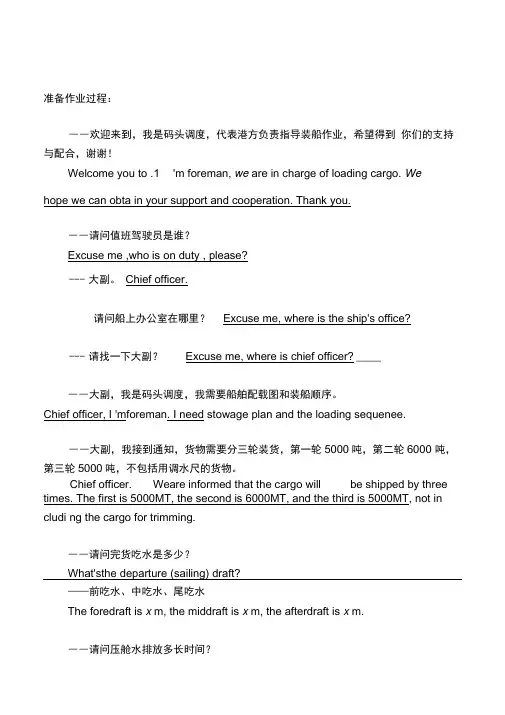 准备作业过程：

——欢迎来到，我是码头调度，代表港方负责指导装船作业，希望得到 你们的支持与配合，谢谢！

Welcome you to .1 'm foreman, we are in charge of loading cargo. We hope we can obta in your support and cooperation. Thank you.

——请问值班驾驶员是谁？

Excuse me ,who is on duty , please?

--- 大副。 Chief officer.

请问船上办公室在哪里？ Excuse me, where is the ship's office?

--- 请找一下大副？ Excuse me, where is chief officer?

——大副，我是码头调度，我需要船舶配载图和装船顺序。

Chief officer, I 'mforeman. I need stowage plan and the loading sequenee.

——大副，我接到通知，货物需要分三轮装货，第一轮 5000 吨，第二轮 6000 吨，第三轮 5000 吨，不包括用调水尺的货物。

Chief officer. Weare informed that the cargo will be shipped by three times. The first is 5000MT, the second is 6000MT, and the third is 5000MT, not in cludi ng the cargo for trimming.

——请问完货吃水是多少？

What'sthe departure (sailing) draft?

——前吃水、中吃水、尾吃水

The foredraft is x m, the middraft is x m, the afterdraft is x m.

——请问压舱水排放多长时间？